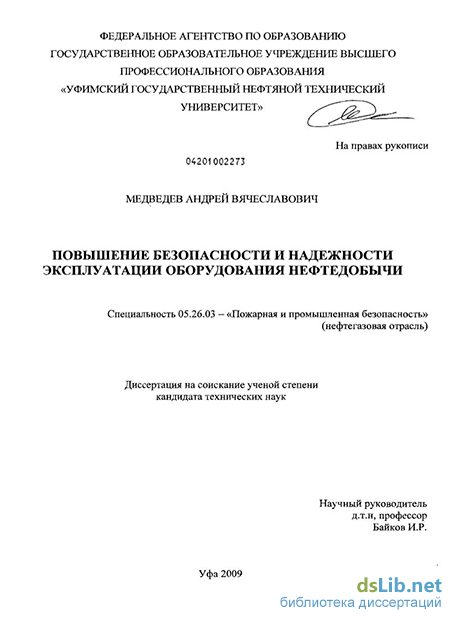 ФЕДЕРАЛЬНОЕ АГЕНТСТВО ПО ОБРАЗОВАНИЮ
ГОСУДАРСТВЕННОЕ ОБРАЗОВАТЕЛЬНОЕ УЧРЕЖДЕНИЕ ВЫСШЕГО
ПРОФЕССИОНАЛЬНОГО ОБРАЗОВАНИЯ
«УФИМСКИЙ ГОСУДАРСТВЕННЫЙ НЕФТЯНОЙ ТЕХНИЧЕСКИЙ
УНИВЕРСИТЕТ»

На правах рукописи

04201002273

МЕДВЕДЕВ АНДРЕЙ ВЯЧЕСЛАВОВИЧ

ПОВЫШЕНИЕ БЕЗОПАСНОСТИ И НАДЕЖНОСТИ ЭКСПЛУАТАЦИИ ОБОРУДОВАНИЯ НЕФТЕДОБЫЧИ

Специальность 05.26.03 – «Пожарная и промышленная безопасность» (нефтегазовая отрасль)

Диссертация на соискание ученой степени кандидата технических наук

Научный руководитель
д.т.н, профессор
Байков И.Р.

Уфа 2009

dsLib.net
библиотека диссертаций